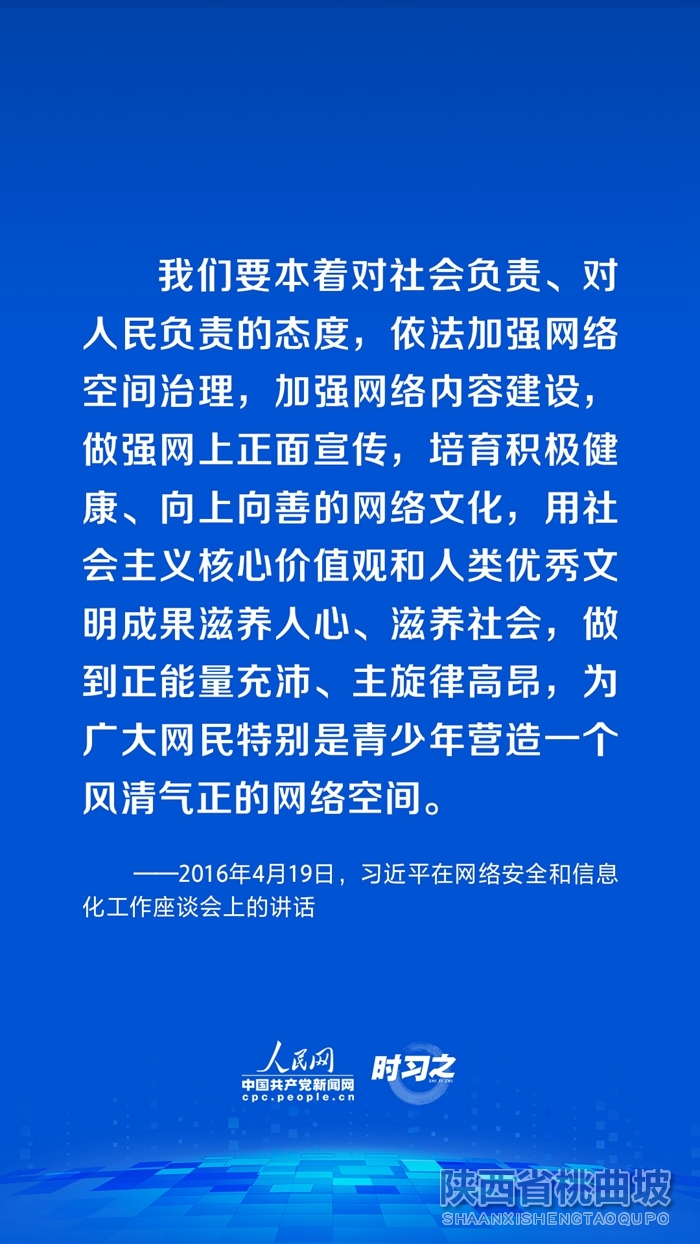 我们要本着对社会负责、对人民负责的态度，依法加强网络空间治理，加强网络内容建设，做强网上正面宣传，培育积极健康、向上向善的网络文化，用社会主义核心价值观和人类优秀文明成果滋养人心、滋养社会，做到正能量充沛、主旋律高昂，为广大网民特别是青少年营造一个风清气正的网络空间。

——2016年4月19日，习近平在网络安全和信息化工作座谈会上的讲话

人民网
中国共产党新闻网
cpc.people.cn
时习之
SHI XI ZHI

陕西省桃曲坡
SHAANXISHENGTAOQUPO